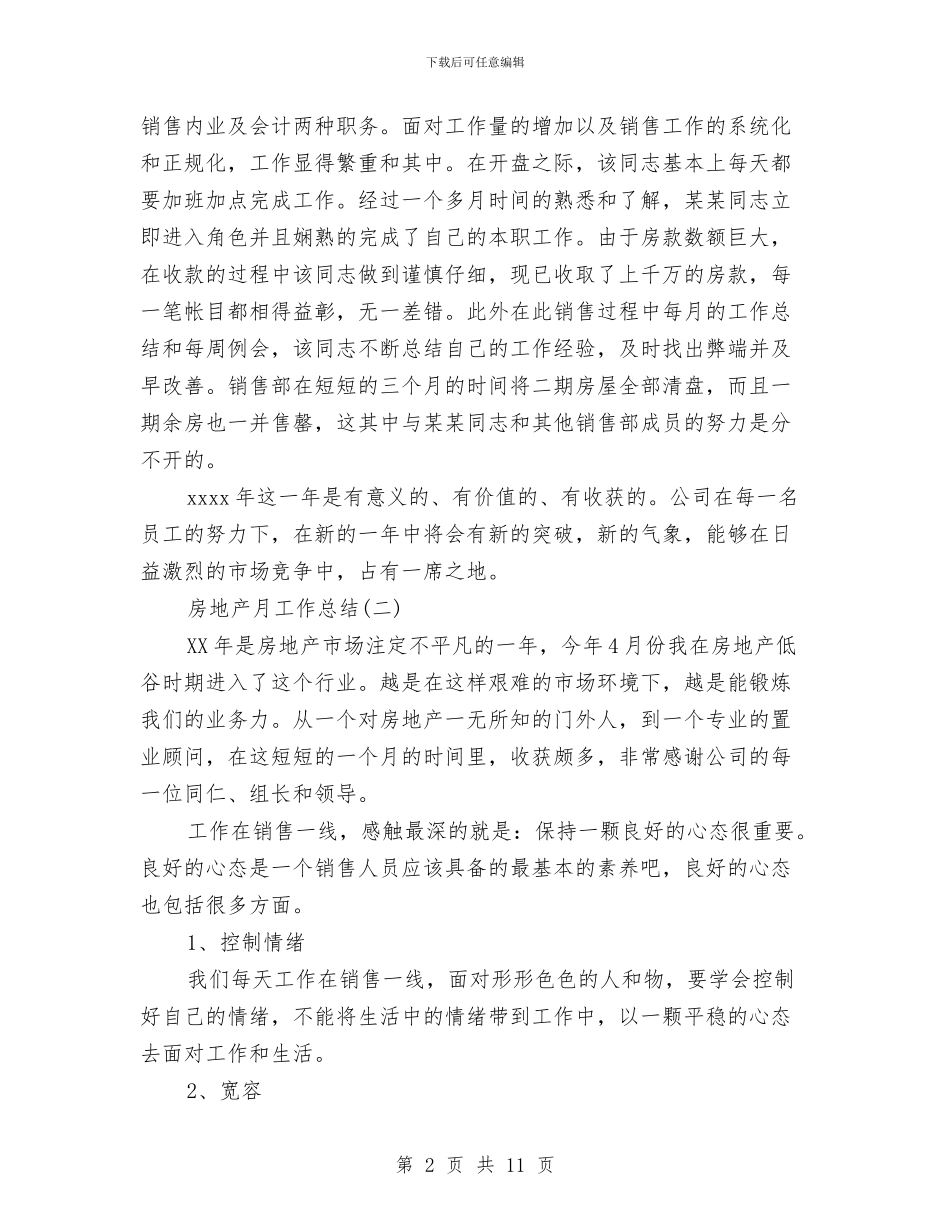 下载后可任意编辑

销售内业及会计两种职务。面对工作量的增加以及销售工作的系统化和正规化，工作显得繁重和其中。在开盘之际，该同志基本上每天都要加班加点完成工作。经过一个多月时间的熟悉和了解，某某同志立即进入角色并且娴熟的完成了自己的本职工作。由于房款数额巨大，在收款的过程中该同志做到谨慎仔细，现已收取了上千万的房款，每一笔帐目都相得益彰，无一差错。此外在此销售过程中每月的工作总结和每周例会，该同志不断总结自己的工作经验，及时找出弊端并及早改善。销售部在短短的三个月的时间将二期房屋全部清盘，而且一期余房也一并售罄，这其中与某某同志和其他销售部成员的努力是分不开的。

xxxx 年这一年是有意义的、有价值的、有收获的。公司在每一名员工的努力下，在新的一年中将会有新的突破，新的气象，能够在日益激烈的市场竞争中，占有一席之地。

房地产月工作总结(二)

XX 年是房地产市场注定不平凡的一年，今年 4 月份我在房地产低谷时期进入了这个行业。越是在这样艰难的市场环境下，越是能锻炼我们的业务力。从一个对房地产一无所知的门外人，到一个专业的置业顾问，在这短短的一个月的时间里，收获颇多，非常感谢公司的每一位同仁、组长和领导。

工作在销售一线，感触最深的就是：保持一颗良好的心态很重要。良好的心态是一个销售人员应该具备的最基本的素养吧，良好的心态也包括很多方面。

1、控制情绪

我们每天工作在销售一线，面对形形色色的人和物，要学会控制好自己的情绪，不能将生活中的情绪带到工作中，以一颗平稳的心态去面对工作和生活。

2、宽容

第 2 页 共 11 页